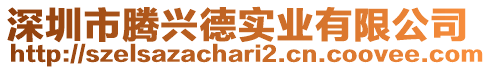 深圳市腾兴德实业有限公司
http://szelsazachari2.cn.coovee.com